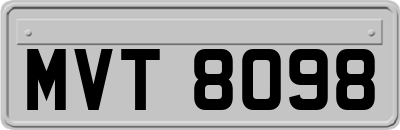 MVT 8098